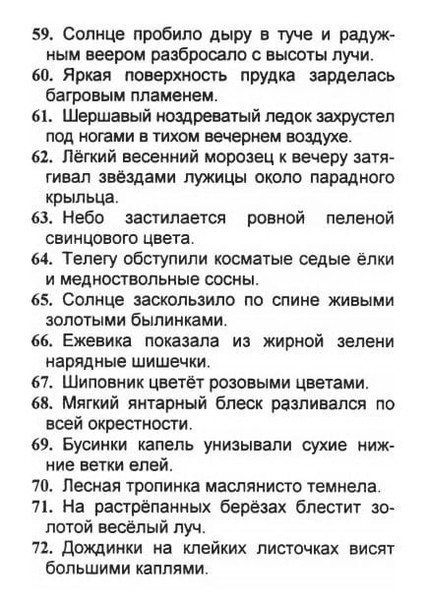 59. Солнце пробило дыру в туче и радужным веером разбросало с высоты лучи.

60. Яркая поверхность прудка зарделась багровым пламенем.

61. Шершавый ноздреватый ледок захрустел под ногами в тихом вечернем воздухе.

62. Лёгкий весенний морозец к вечеру затягивал звёздами лужицы около парадного крыльца.

63. Небо застилается ровной пеленой свинцового цвета.

64. Телегу обступили косматые седые ёлки и медноствольные сосны.

65. Солнце заскользило по спине живыми золотыми былинками.

66. Ежевика показала из жирной зелени нарядные шишечки.

67. Шиповник цветёт розовыми цветами.

68. Мягкий янтарный блеск разливался по всей окрестности.

69. Бусинки капель унизывали сухие нижние ветки елей.

70. Лесная тропинка маслянисто темнела.

71. На растрёпанных берёзах блестит золотой весёлый луч.

72. Дождинки на клейких листочках висят большими каплями.